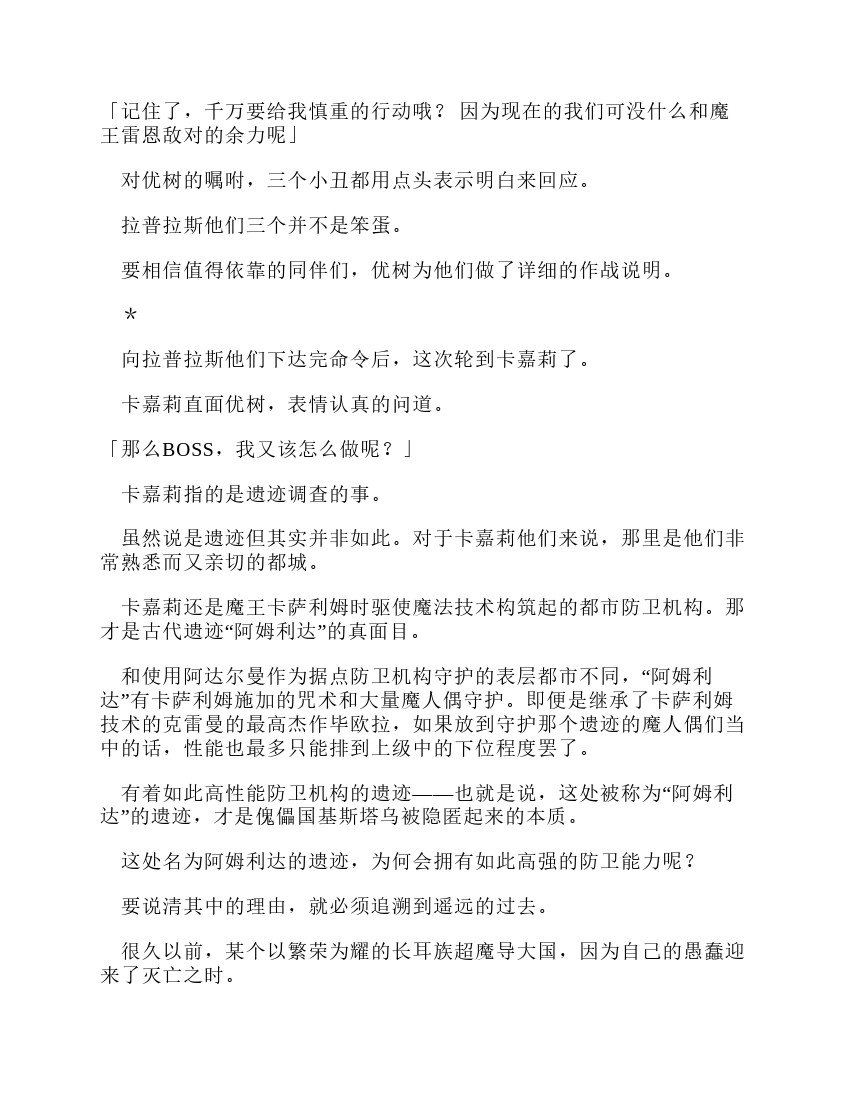 「记住了，千万要给我慎重的行动哦？ 因为现在的我们可没什么和魔王雷恩敌对的余力呢」

对优树的嘱咐，三个小丑都用点头表示明白来回应。

拉普拉斯他们三个并不是笨蛋。

要相信值得依靠的同伴们，优树为他们做了详细的作战说明。

＊

向拉普拉斯他们下达完命令后，这次轮到卡嘉莉了。

卡嘉莉直面优树，表情认真的问道。

「那么BOSS，我又该怎么做呢？」

卡嘉莉指的是遗迹调查的事。

虽然说是遗迹但其实并非如此。对于卡嘉莉他们来说，那里是他们非常熟悉而又亲切的都城。

卡嘉莉还是魔王卡萨利姆时驱使魔法技术构筑起的都市防卫机构。那才是古代遗迹“阿姆利达”的真面目。

和使用阿达尔曼作为据点防卫机构守护的表层都市不同，“阿姆利达”有卡萨利姆施加的咒术和大量魔人偶守护。即便是继承了卡萨利姆技术的克雷曼的最高杰作毕欧拉，如果放到守护那个遗迹的魔人偶们当中的话，性能也最多只能排到上级中的下位程度罢了。

有着如此高性能防卫机构的遗迹——也就是说，这处被称为“阿姆利达”的遗迹，才是傀儡国基斯塔乌被隐匿起来的本质。

这处名为阿姆利达的遗迹，为何会拥有如此高强的防卫能力呢？

要说清其中的理由，就必须追溯到遥远的过去。

很久以前，某个以繁荣为耀的长耳族超魔导大国，因为自己的愚蠢迎来了灭亡之时。